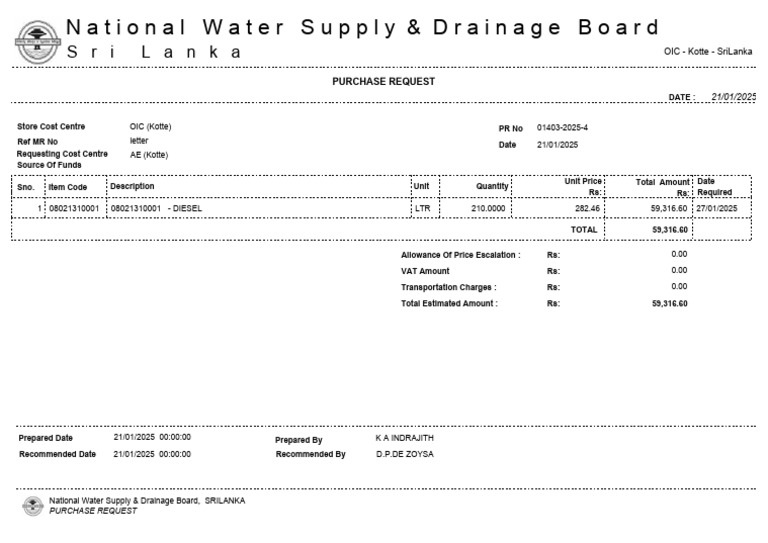 National Water Supply & Drainage Board
Sri Lanka

OIC - Kotte - SriLanka

PURCHASE REQUEST

DATE : 21/01/2025

Store Cost Centre OIC (Kotte)
Ref MR No letter
Requesting Cost Centre AE (Kotte)
Source Of Funds

PR No 01403-2025-4
Date 21/01/2025

| Sno. | Item Code | Description | Unit | Quantity | Unit Price Rs: | Total Amount Rs: | Date Required |
|---|---|---|---|---|---|---|---|
| 1 | 08021310001 | 08021310001 - DIESEL | LTR | 210.0000 | 282.46 | 59,316.60 | 27/01/2025 |
| | | | | | TOTAL | 59,316.60 | |

Allowance Of Price Escalation : Rs: 0.00
VAT Amount Rs: 0.00
Transportation Charges : Rs: 0.00
Total Estimated Amount : Rs: 59,316.60

Prepared Date 21/01/2025 00:00:00
Recommended Date 21/01/2025 00:00:00
Prepared By K A INDRAJITH
Recommended By D.P.DE ZOYSA

National Water Supply & Drainage Board, SRILANKA
PURCHASE REQUEST